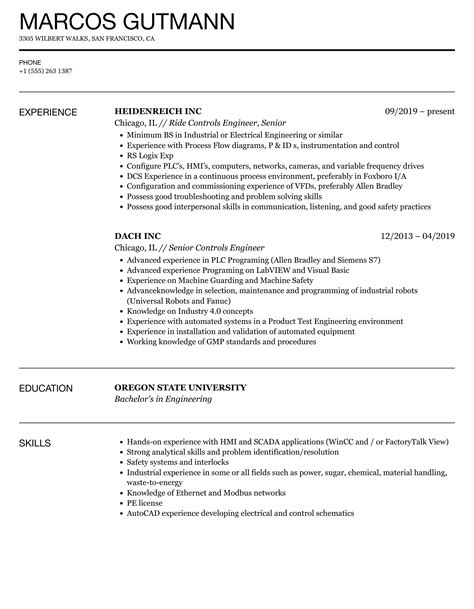 MARCOS GUTMANN
3305 WILBERT WALKS, SAN FRANCISCO, CA

PHONE
+1 (555) 263 1387

EXPERIENCE

HEIDENREICH INC
09/2019 – present
Chicago, IL // Ride Controls Engineer, Senior
- Minimum BS in Industrial or Electrical Engineering or similar
- Experience with Process Flow diagrams, P & ID s, instrumentation and control
- RS Logix Exp
- Configure PLC's, HMI's, computers, networks, cameras, and variable frequency drives
- DCS Experience in a continuous process environment, preferably in Foxboro I/A
- Configuration and commissioning experience of VFDs, preferably Allen Bradley
- Possess good troubleshooting and problem solving skills
- Possess good interpersonal skills in communication, listening, and good safety practices

DACH INC
12/2013 – 04/2019
Chicago, IL // Senior Controls Engineer
- Advanced experience in PLC Programing (Allen Bradley and Siemens S7)
- Advanced experience Programing on LabVIEW and Visual Basic
- Experience on Machine Guarding and Machine Safety
- Advanceknowledge in selection, maintenance and programming of industrial robots (Universal Robots and Fanuc)
- Knowledge on Industry 4.0 concepts
- Experience with automated systems in a Product Test Engineering environment
- Experience in installation and validation of automated equipment
- Working knowledge of GMP standards and procedures

EDUCATION

OREGON STATE UNIVERSITY
Bachelor's in Engineering

SKILLS

- Hands-on experience with HMI and SCADA applications (WinCC and / or FactoryTalk View)
- Strong analytical skills and problem identification/resolution
- Safety systems and interlocks
- Industrial experience in some or all fields such as power, sugar, chemical, material handling, waste-to-energy
- Knowledge of Ethernet and Modbus networks
- PE license
- AutoCAD experience developing electrical and control schematics